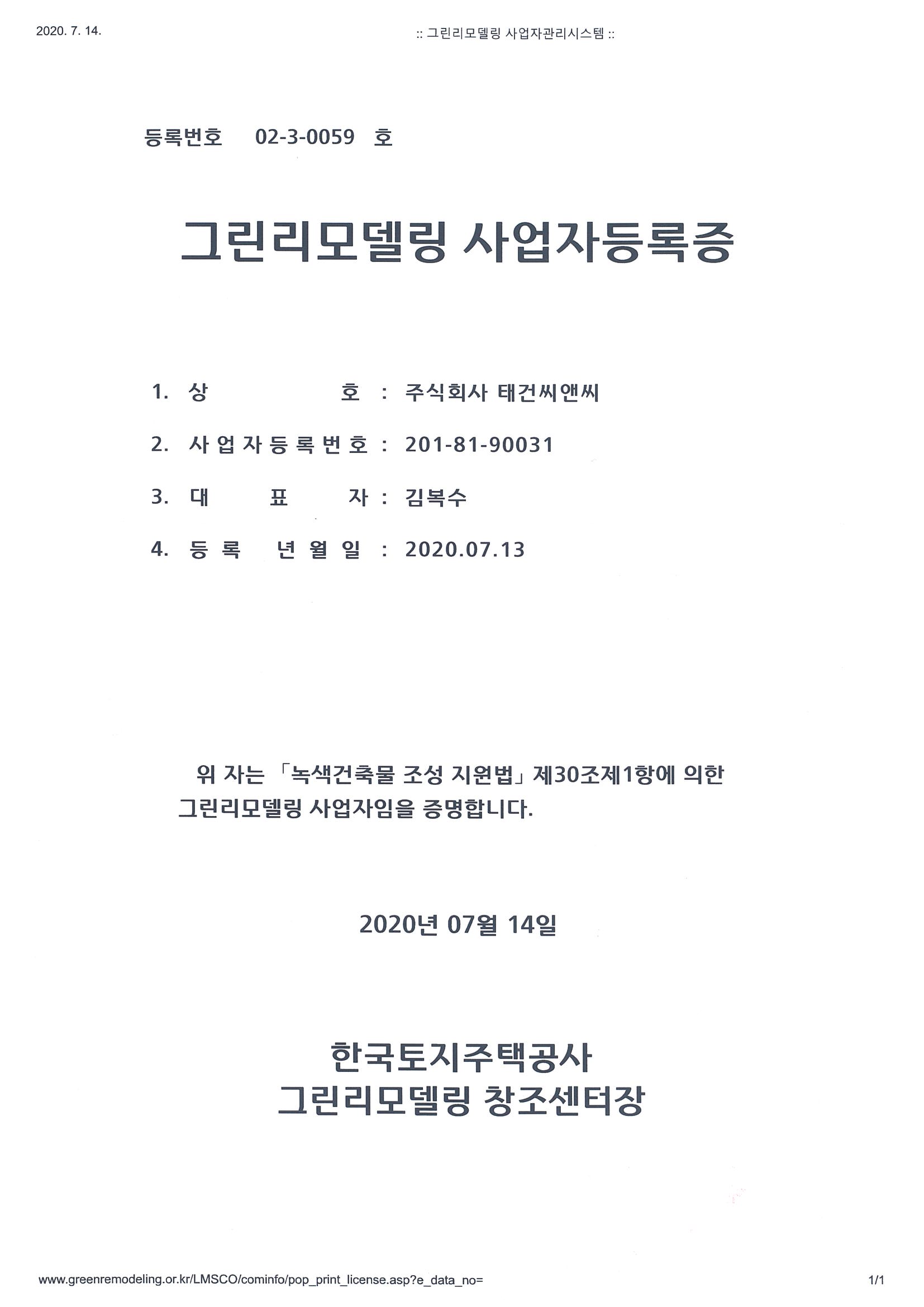 2020. 7. 14.

:: 그린리모델링 사업자관리시스템 ::

등록번호 02-3-0059 호

그린리모델링 사업자등록증

1. 상 호 : 주식회사 태건씨앤씨

2. 사업자등록번호 : 201-81-90031

3. 대 표 자 : 김복수

4. 등록 년월일 : 2020.07.13

위 자는 「녹색건축물 조성 지원법」 제30조제1항에 의한 그린리모델링 사업자임을 증명합니다.

2020년 07월 14일

한국토지주택공사
그린리모델링 창조센터장

www.greenremodeling.or.kr/LMSCO/cominfo/pop_print_license.asp?e_data_no=

1/1